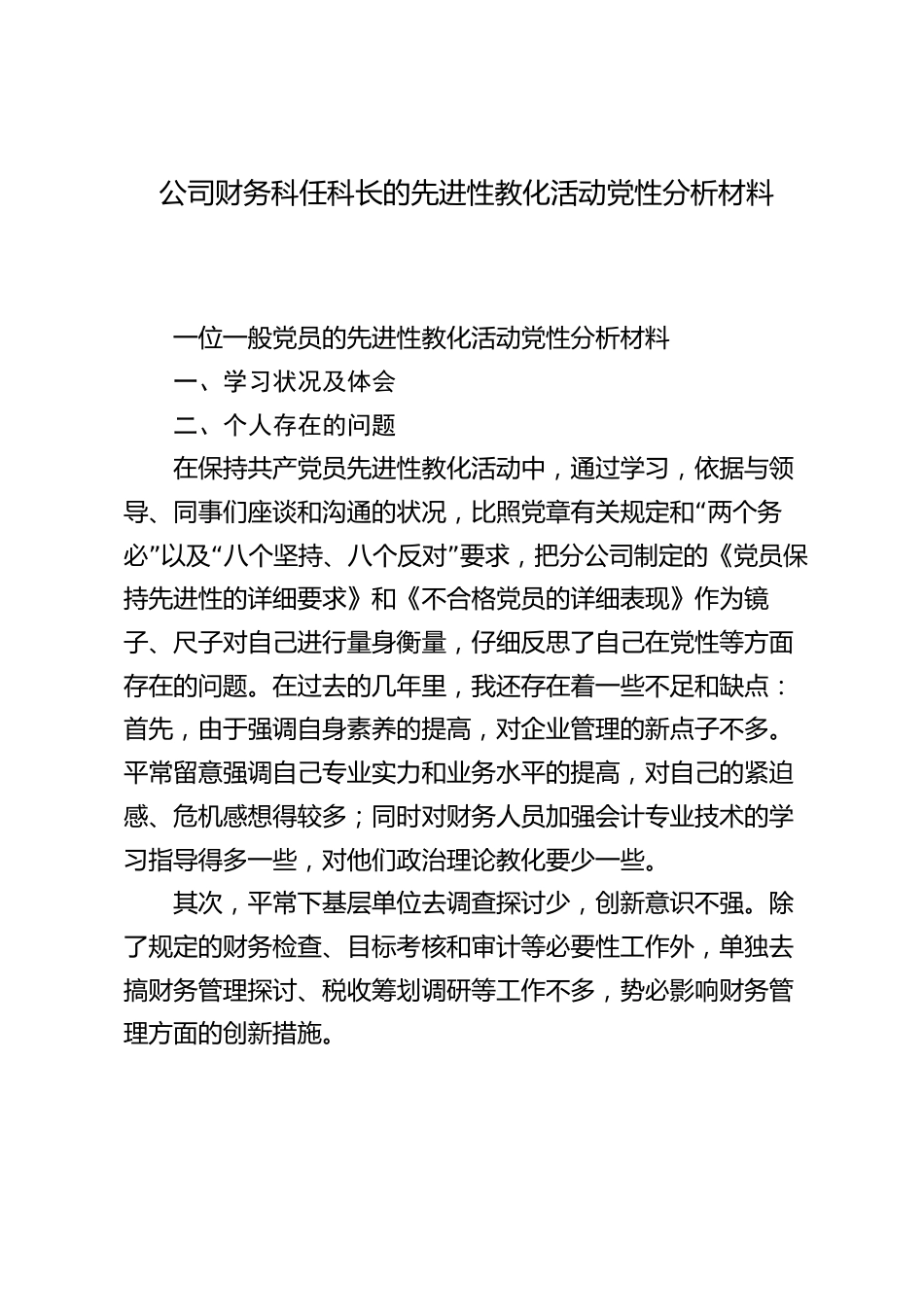 公司财务科任科长的先进性教化活动党性分析材料

一位一般党员的先进性教化活动党性分析材料

一、学习状况及体会

二、个人存在的问题

在保持共产党员先进性教化活动中，通过学习，依据与领导、同事们座谈和沟通的状况，比照党章有关规定和“两个务必”以及“八个坚持、八个反对”要求，把分公司制定的《党员保持先进性的详细要求》和《不合格党员的详细表现》作为镜子、尺子对自己进行量身衡量，仔细反思了自己在党性等方面存在的问题。在过去的几年里，我还存在着一些不足和缺点：首先，由于强调自身素养的提高，对企业管理的新点子不多。平常留意强调自己专业实力和业务水平的提高，对自己的紧迫感、危机感想得较多；同时对财务人员加强会计专业技术的学习指导得多一些，对他们政治理论教化要少一些。

其次，平常下基层单位去调查探讨少，创新意识不强。除了规定的财务检查、目标考核和审计等必要性工作外，单独去搞财务管理探讨、税收筹划调研等工作不多，势必影响财务管理方面的创新措施。